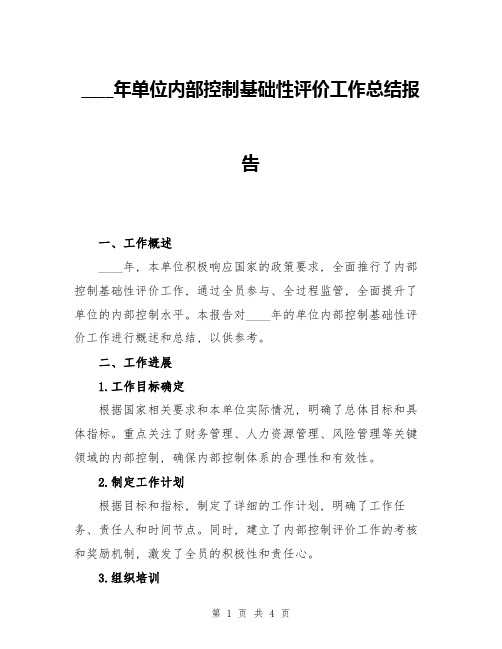 ____年单位内部控制基础性评价工作总结报告

一、工作概述

____年，本单位积极响应国家的政策要求，全面推行了内部控制基础性评价工作，通过全员参与、全过程监管，全面提升了单位的内部控制水平。本报告对____年的单位内部控制基础性评价工作进行概述和总结，以供参考。

二、工作进展

1.工作目标确定

根据国家相关要求和本单位实际情况，明确了总体目标和具体指标。重点关注了财务管理、人力资源管理、风险管理等关键领域的内部控制，确保内部控制体系的合理性和有效性。

2.制定工作计划

根据目标和指标，制定了详细的工作计划，明确了工作任务、责任人和时间节点。同时，建立了内部控制评价工作的考核和奖励机制，激发了全员的积极性和责任心。

3.组织培训

第 1 页 共 4 页